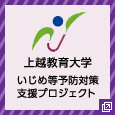 上越教育大学
いじめ等予防対策
支援プロジェクト